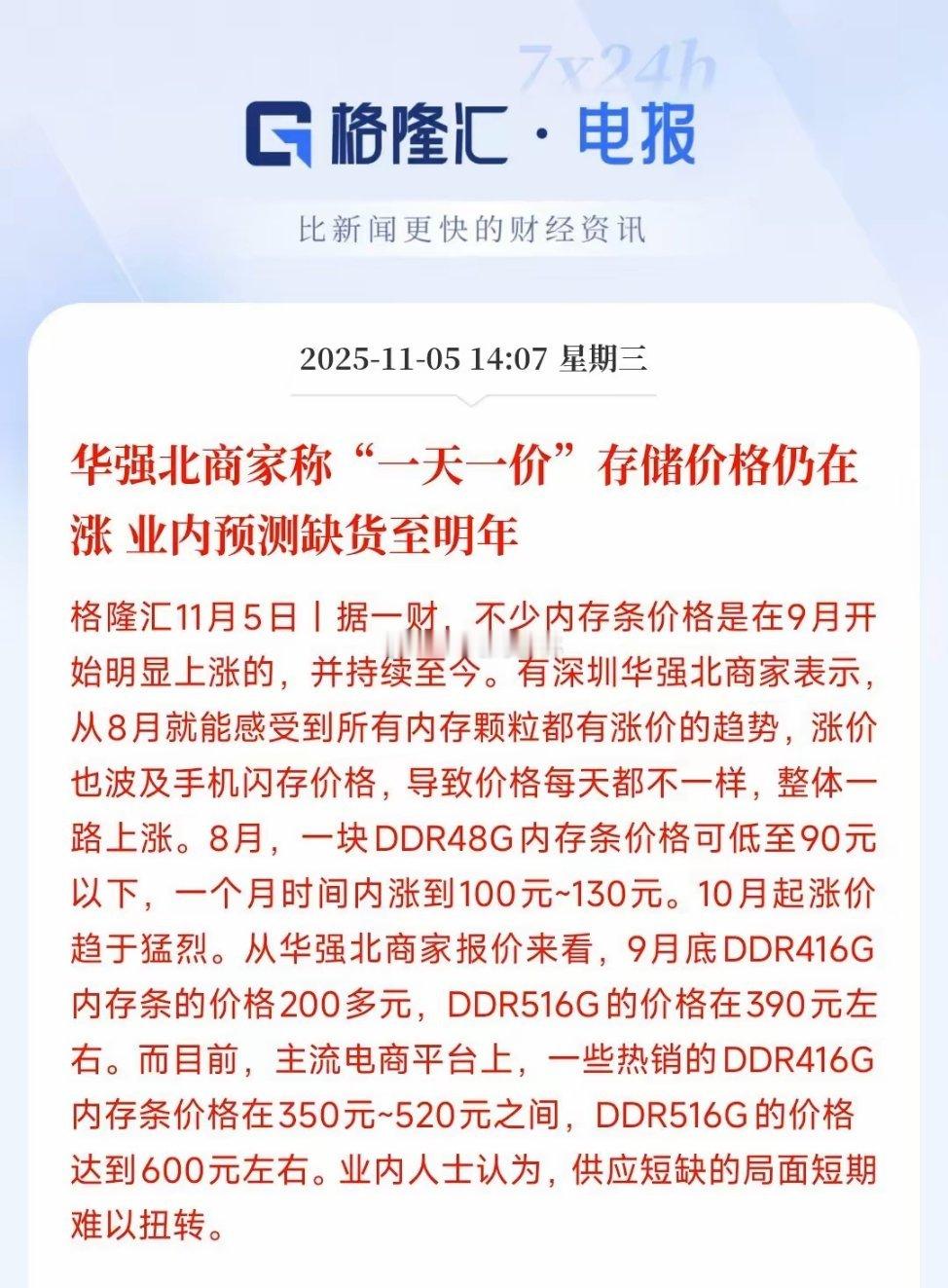 7x24h

格隆汇·电报

比新闻更快的财经资讯

2025-11-05 14:07 星期三

华强北商家称“一天一价”存储价格仍在涨 业内预测缺货至明年

格隆汇11月5日丨据一财，不少内存条价格是在9月开始明显上涨的，并持续至今。有深圳华强北商家表示，从8月就能感受到所有内存颗粒都有涨价的趋势，涨价也波及手机闪存价格，导致价格每天都不一样，整体一路上涨。8月，一块DDR48G内存条价格可低至90元以下，一个月时间内涨到100元~130元。10月起涨价趋于猛烈。从华强北商家报价来看，9月底DDR416G内存条的价格200多元，DDR516G的价格在390元左右。而目前，主流电商平台上，一些热销的DDR416G内存条价格在350元~520元之间，DDR516G的价格达到600元左右。业内人士认为，供应短缺的局面短期难以扭转。